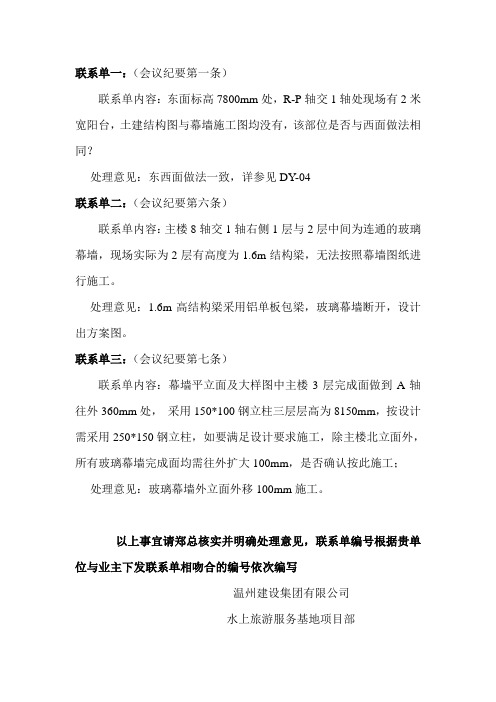 联系单一：（会议纪要第一条）

联系单内容：东面标高 7800mm 处，R-P 轴交 1 轴处现场有 2 米宽阳台，土建结构图与幕墙施工图均没有，该部位是否与西面做法相同？

处理意见：东西面做法一致，详参见 DY-04

联系单二：（会议纪要第六条）

联系单内容：主楼 8 轴交 1 轴右侧 1 层与 2 层中间为连通的玻璃幕墙，现场实际为 2 层有高度为 1.6m 结构梁，无法按照幕墙图纸进行施工。

处理意见：1.6m 高结构梁采用铝单板包梁，玻璃幕墙断开，设计出方案图。

联系单三：（会议纪要第七条）

联系单内容：幕墙平立面及大样图中主楼 3 层完成面做到 A 轴往外 360mm 处，采用 150*100 钢立柱三层层高为 8150mm，按设计需采用 250*150 钢立柱，如要满足设计要求施工，除主楼北立面外，所有玻璃幕墙完成面均需往外扩大 100mm，是否确认按此施工；

处理意见：玻璃幕墙外立面外移 100mm 施工。

以上事宜请郑总核实并明确处理意见，联系单编号根据贵单位与业主下发联系单相吻合的编号依次编写

温州建设集团有限公司

水上旅游服务基地项目部